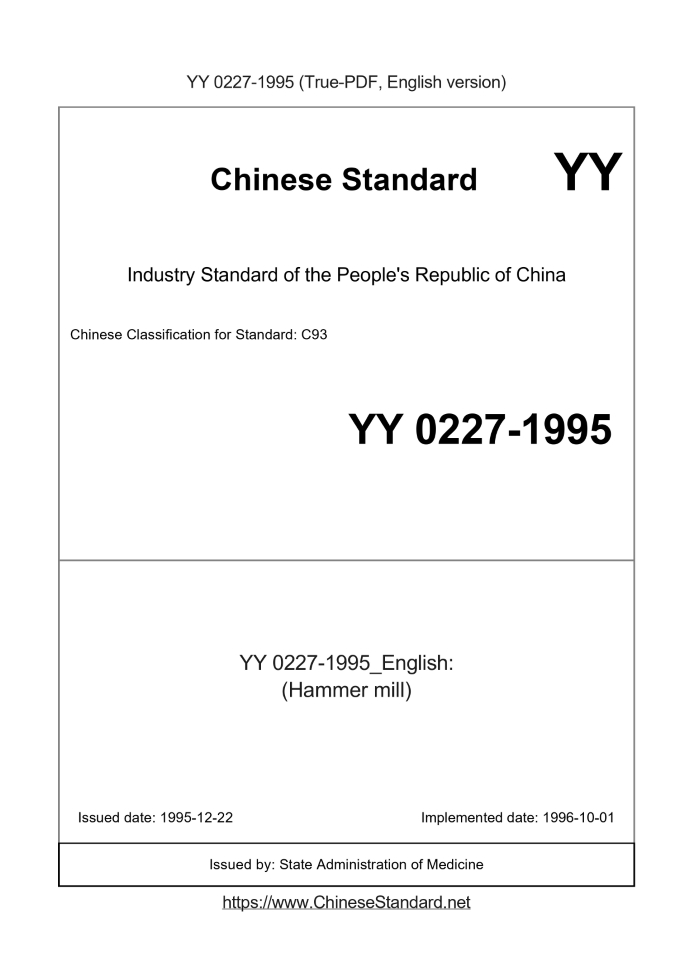 YY 0227-1995 (True-PDF, English version)

Chinese Standard YY

Industry Standard of the People's Republic of China

Chinese Classification for Standard: C93

YY 0227-1995

YY 0227-1995_English:
(Hammer mill)

Issued date: 1995-12-22

Implemented date: 1996-10-01

Issued by: State Administration of Medicine

https://www.ChineseStandard.net